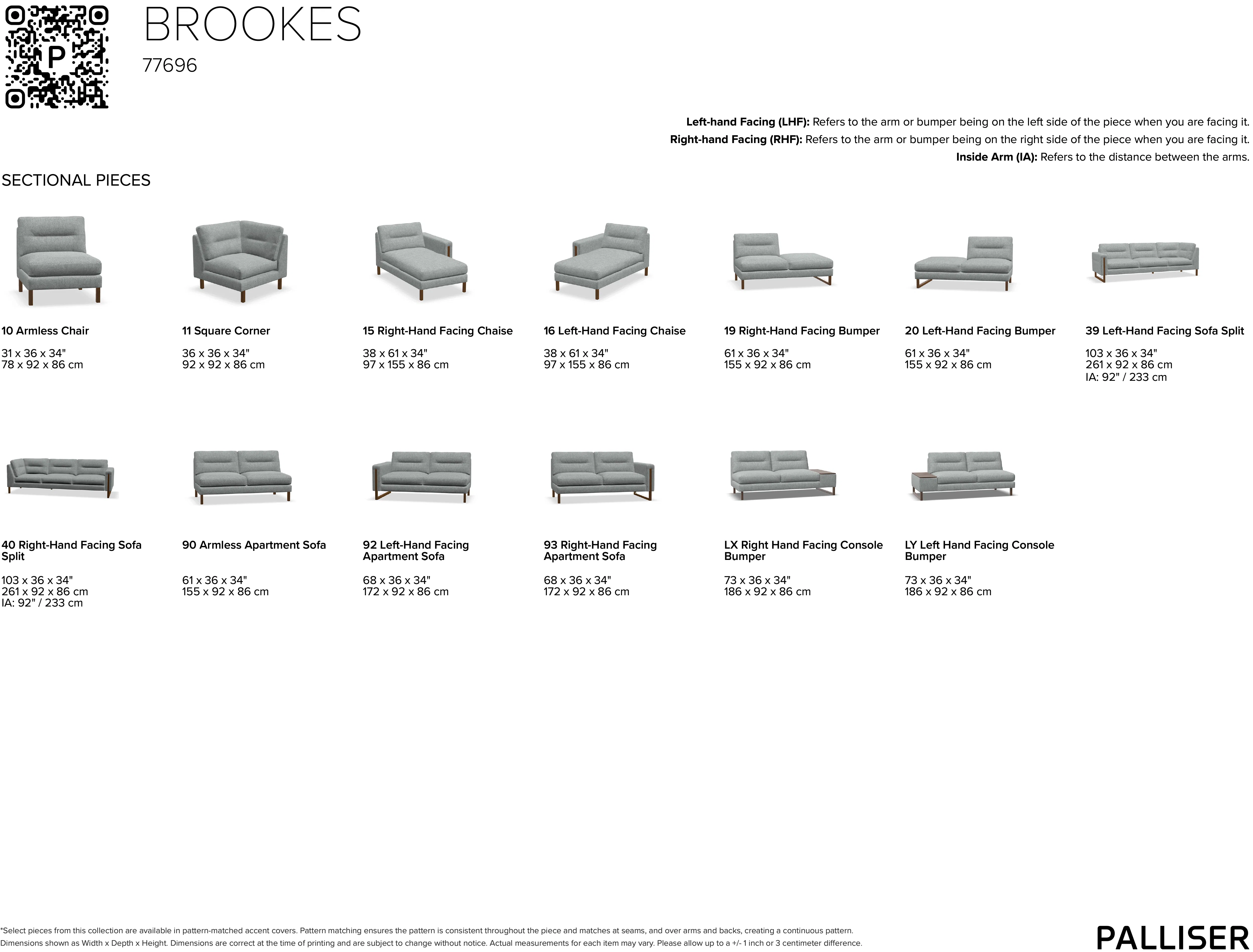 BROOKES

77696

Left-hand Facing (LHF): Refers to the arm or bumper being on the left side of the piece when you are facing it.

Right-hand Facing (RHF): Refers to the arm or bumper being on the right side of the piece when you are facing it.

Inside Arm (IA): Refers to the distance between the arms.

SECTIONAL PIECES

10 Armless Chair

31 x 36 x 34"
78 x 92 x 86 cm

11 Square Corner

36 x 36 x 34"
92 x 92 x 86 cm

15 Right-Hand Facing Chaise

38 x 61 x 34"
97 x 155 x 86 cm

16 Left-Hand Facing Chaise

38 x 61 x 34"
97 x 155 x 86 cm

19 Right-Hand Facing Bumper

61 x 36 x 34"
155 x 92 x 86 cm

20 Left-Hand Facing Bumper

61 x 36 x 34"
155 x 92 x 86 cm

39 Left-Hand Facing Sofa Split

103 x 36 x 34"
261 x 92 x 86 cm
IA: 92" / 233 cm

40 Right-Hand Facing Sofa Split

103 x 36 x 34"
261 x 92 x 86 cm
IA: 92" / 233 cm

90 Armless Apartment Sofa

61 x 36 x 34"
155 x 92 x 86 cm

92 Left-Hand Facing Apartment Sofa

68 x 36 x 34"
172 x 92 x 86 cm

93 Right-Hand Facing Apartment Sofa

68 x 36 x 34"
172 x 92 x 86 cm

LX Right Hand Facing Console Bumper

73 x 36 x 34"
186 x 92 x 86 cm

LY Left Hand Facing Console Bumper

73 x 36 x 34"
186 x 92 x 86 cm

*Select pieces from this collection are available in pattern-matched accent covers. Pattern matching ensures the pattern is consistent throughout the piece and matches at seams, and over arms and backs, creating a continuous pattern.
Dimensions shown as Width x Depth x Height. Dimensions are correct at the time of printing and are subject to change without notice. Actual measurements for each item may vary. Please allow up to a +/- 1 inch or 3 centimeter difference.

PALLISER